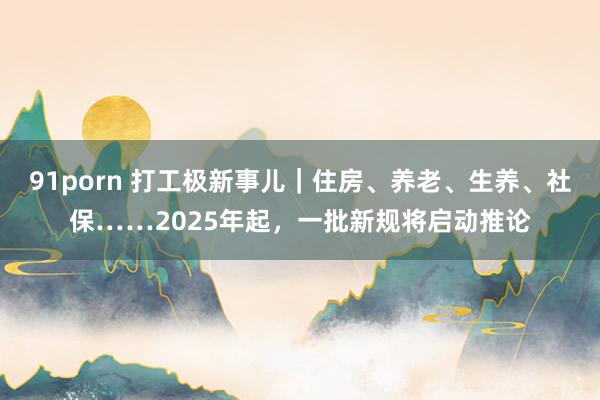 91porn 打工极新事儿｜住房、养老、生养、社保……2025年起，一批新规将启动推论